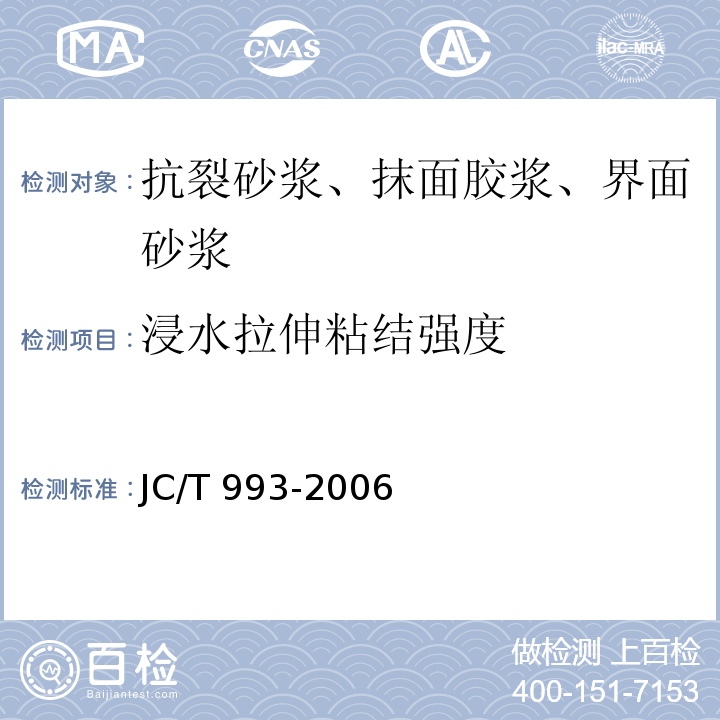 MA CNAS AL ilac-MRA

检测对象：抗裂砂浆、抹面胶浆、界面砂浆

检测项目：浸水拉伸粘结强度

检测标准：JC/T 993-2006

百检
Baijiantest.com

做检测 上百检
400-151-7153